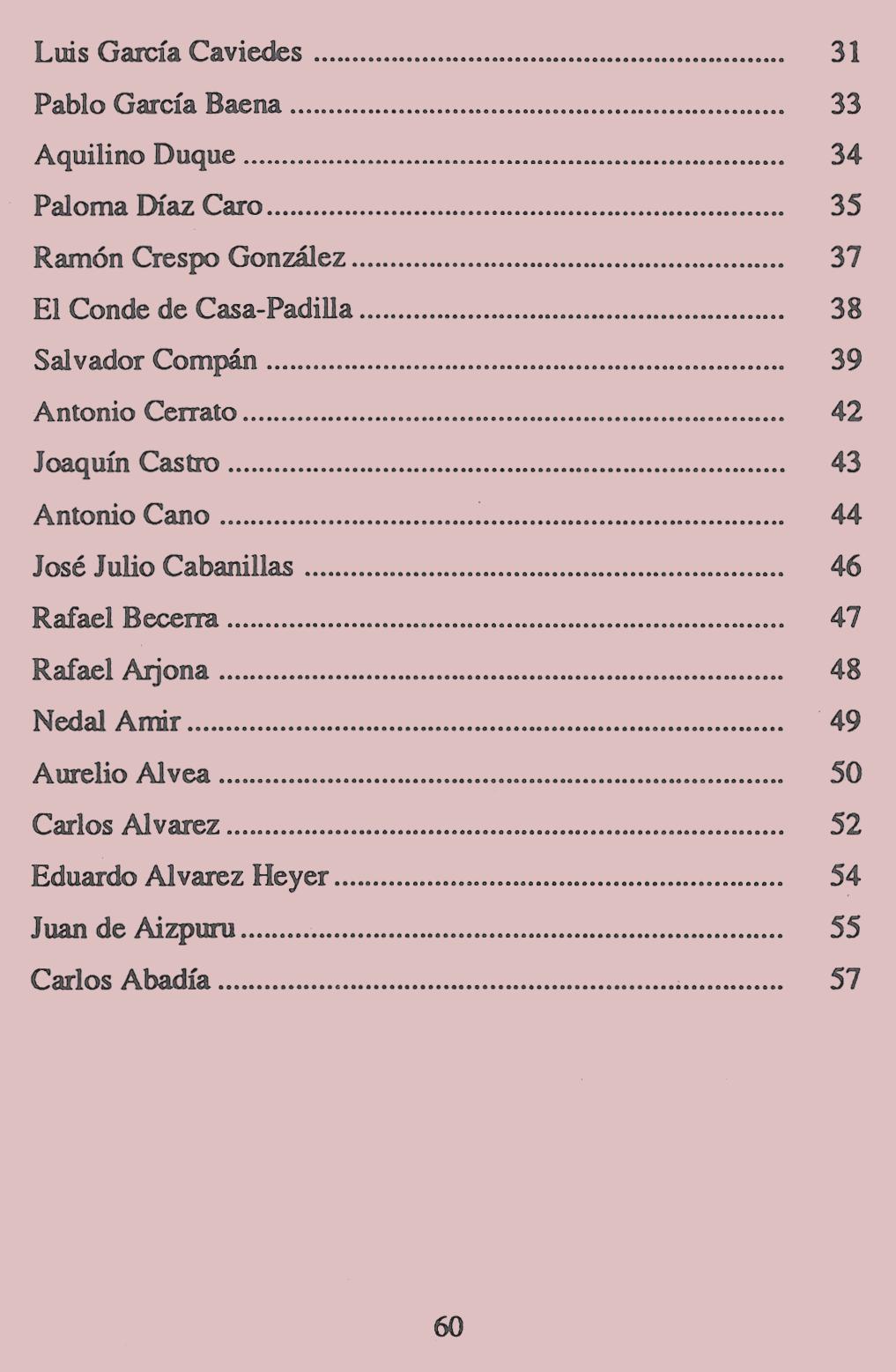 Luis García Caviedes 31

Pablo García Baena 33

Aquilino Duque 34

Paloma Díaz Caro 35

Ramón Crespo González 37

El Conde de Casa-Padilla 38

Salvador Compán 39

Antonio Cerrato 42

Joaquín Castro 43

Antonio Cano 44

José Julio Cabanillas 46

Rafael Becerra 47

Rafael Arjona 48

Nedal Amir 49

Aurelio Alvea 50

Carlos Alvarez 52

Eduardo Alvarez Heyer 54

Juan de Aizpuru 55

Carlos Abadía 57

60